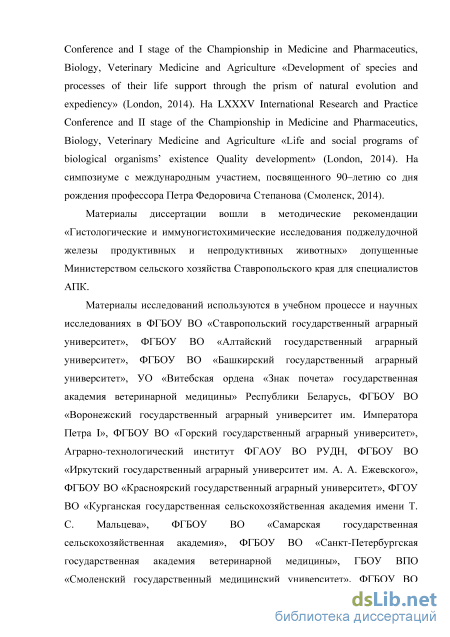 Conference and I stage of the Championship in Medicine and Pharmaceutics, Biology, Veterinary Medicine and Agriculture «Development of species and processes of their life support through the prism of natural evolution and expediency» (London, 2014). На LXXXV International Research and Practice Conference and II stage of the Championship in Medicine and Pharmaceutics, Biology, Veterinary Medicine and Agriculture «Life and social programs of biological organisms' existence Quality development» (London, 2014). На симпозиуме с международным участием, посвященного 90–летию со дня рождения профессора Петра Федоровича Степанова (Смоленск, 2014).

Материалы диссертации вошли в методические рекомендации «Гистологические и иммуногистохимические исследования поджелудочной железы продуктивных и непродуктивных животных» допущенные Министерством сельского хозяйства Ставропольского края для специалистов АПК.

Материалы исследований используются в учебном процессе и научных исследованиях в ФГБОУ ВО «Ставропольский государственный аграрный университет», ФГБОУ ВО «Алтайский государственный аграрный университет», ФГБОУ ВО «Башкирский государственный аграрный университет», УО «Витебская ордена «Знак почета» государственная академия ветеринарной медицины» Республики Беларусь, ФГБОУ ВО «Воронежский государственный аграрный университет им. Императора Петра I», ФГБОУ ВО «Горский государственный аграрный университет», Аграрно-технологический институт ФГАОУ ВО РУДН, ФГБОУ ВО «Иркутский государственный аграрный университет им. А. А. Ежевского», ФГБОУ ВО «Красноярский государственный аграрный университет», ФГОУ ВО «Курганская государственная сельскохозяйственная академия имени Т. С. Мальцева», ФГБОУ ВО «Самарская государственная сельскохозяйственная академия», ФГБОУ ВО «Санкт-Петербургская государственная академия ветеринарной медицины», ГБОУ ВПО «Смоленский государственный медицинский университет», ФГБОУ ВО

dsLib.net
библиотека диссертаций